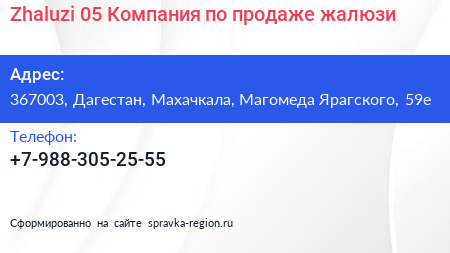 Zhaluzi 05 Компания по продаже жалюзи

Адрес:

367003, Дагестан, Махачкала, Магомеда Ярагского, 59е

Телефон:

+7-988-305-25-55

Сформированно на сайте spravka-region.ru